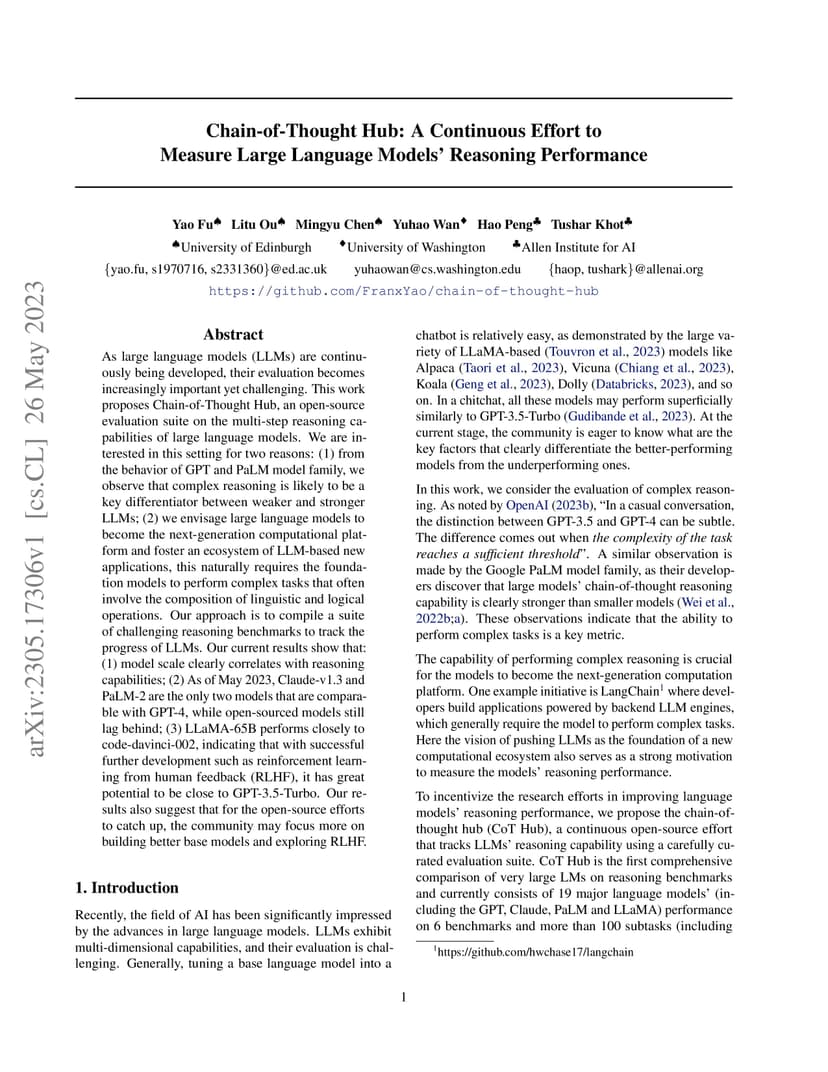 arXiv:2305.17306v1 [cs.CL] 26 May 2023

Chain-of-Thought Hub: A Continuous Effort to Measure Large Language Models' Reasoning Performance

Yao Fu♠ Litu Ou♠ Mingyu Chen♠ Yuhao Wan♦ Hao Peng♣ Tushar Khot♣

♠University of Edinburgh ♦University of Washington ♣Allen Institute for AI

{yao.fu, s1970716, s2331360}@ed.ac.uk yuhaowan@cs.washington.edu {haop, tushark}@allenai.org

https://github.com/FranxYao/chain-of-thought-hub

Abstract

As large language models (LLMs) are continuously being developed, their evaluation becomes increasingly important yet challenging. This work proposes Chain-of-Thought Hub, an open-source evaluation suite on the multi-step reasoning capabilities of large language models. We are interested in this setting for two reasons: (1) from the behavior of GPT and PaLM model family, we observe that complex reasoning is likely to be a key differentiator between weaker and stronger LLMs; (2) we envisage large language models to become the next-generation computational platform and foster an ecosystem of LLM-based new applications, this naturally requires the foundation models to perform complex tasks that often involve the composition of linguistic and logical operations. Our approach is to compile a suite of challenging reasoning benchmarks to track the progress of LLMs. Our current results show that: (1) model scale clearly correlates with reasoning capabilities; (2) As of May 2023, Claude-v1.3 and PaLM-2 are the only two models that are comparable with GPT-4, while open-sourced models still lag behind; (3) LLaMA-65B performs closely to code-davinci-002, indicating that with successful further development such as reinforcement learning from human feedback (RLHF), it has great potential to be close to GPT-3.5-Turbo. Our results also suggest that for the open-source efforts to catch up, the community may focus more on building better base models and exploring RLHF.

1. Introduction

Recently, the field of AI has been significantly impressed by the advances in large language models. LLMs exhibit multi-dimensional capabilities, and their evaluation is challenging. Generally, tuning a base language model into a chatbot is relatively easy, as demonstrated by the large variety of LLaMA-based (Touvron et al., 2023) models like Alpaca (Taori et al., 2023), Vicuna (Chiang et al., 2023), Koala (Geng et al., 2023), Dolly (Databricks, 2023), and so on. In a chitchat, all these models may perform superficially similarly to GPT-3.5-Turbo (Gudibande et al., 2023). At the current stage, the community is eager to know what are the key factors that clearly differentiate the better-performing models from the underperforming ones.

In this work, we consider the evaluation of complex reasoning. As noted by OpenAI (2023b), "In a casual conversation, the distinction between GPT-3.5 and GPT-4 can be subtle. The difference comes out when the complexity of the task reaches a sufficient threshold". A similar observation is made by the Google PaLM model family, as their developers discover that large models' chain-of-thought reasoning capability is clearly stronger than smaller models (Wei et al., 2022b;a). These observations indicate that the ability to perform complex tasks is a key metric.

The capability of performing complex reasoning is crucial for the models to become the next-generation computation platform. One example initiative is LangChain$^1$ where developers build applications powered by backend LLM engines, which generally require the model to perform complex tasks. Here the vision of pushing LLMs as the foundation of a new computational ecosystem also serves as a strong motivation to measure the models' reasoning performance.

To incentivize the research efforts in improving language models' reasoning performance, we propose the chain-of-thought hub (CoT Hub), a continuous open-source effort that tracks LLMs' reasoning capability using a carefully curated evaluation suite. CoT Hub is the first comprehensive comparison of very large LMs on reasoning benchmarks and currently consists of 19 major language models' (including the GPT, Claude, PaLM and LLaMA) performance on 6 benchmarks and more than 100 subtasks (including

$^1$https://github.com/hwchase17/langchain

1